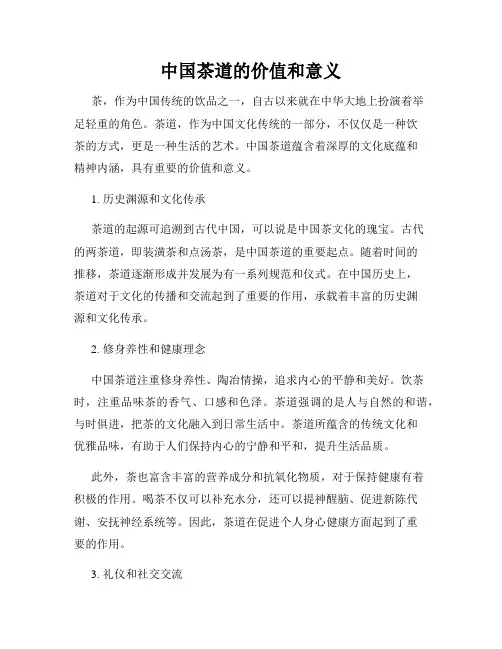 中国茶道的价值和意义

茶，作为中国传统的饮品之一，自古以来就在中华大地上扮演着举足轻重的角色。茶道，作为中国文化传统的一部分，不仅仅是一种饮茶的方式，更是一种生活的艺术。中国茶道蕴含着深厚的文化底蕴和精神内涵，具有重要的价值和意义。

1. 历史渊源和文化传承

茶道的起源可追溯到古代中国，可以说是中国茶文化的瑰宝。古代的两茶道，即装潢茶和点汤茶，是中国茶道的重要起点。随着时间的推移，茶道逐渐形成并发展为有一系列规范和仪式。在中国历史上，茶道对于文化的传播和交流起到了重要的作用，承载着丰富的历史渊源和文化传承。

2. 修身养性和健康理念

中国茶道注重修身养性、陶冶情操，追求内心的平静和美好。饮茶时，注重品味茶的香气、口感和色泽。茶道强调的是人与自然的和谐，与时俱进，把茶的文化融入到日常生活中。茶道所蕴含的传统文化和优雅品味，有助于人们保持内心的宁静和平和，提升生活品质。

此外，茶也富含丰富的营养成分和抗氧化物质，对于保持健康有着积极的作用。喝茶不仅可以补充水分，还可以提神醒脑、促进新陈代谢、安抚神经系统等。因此，茶道在促进个人身心健康方面起到了重要的作用。

3. 礼仪和社交交流